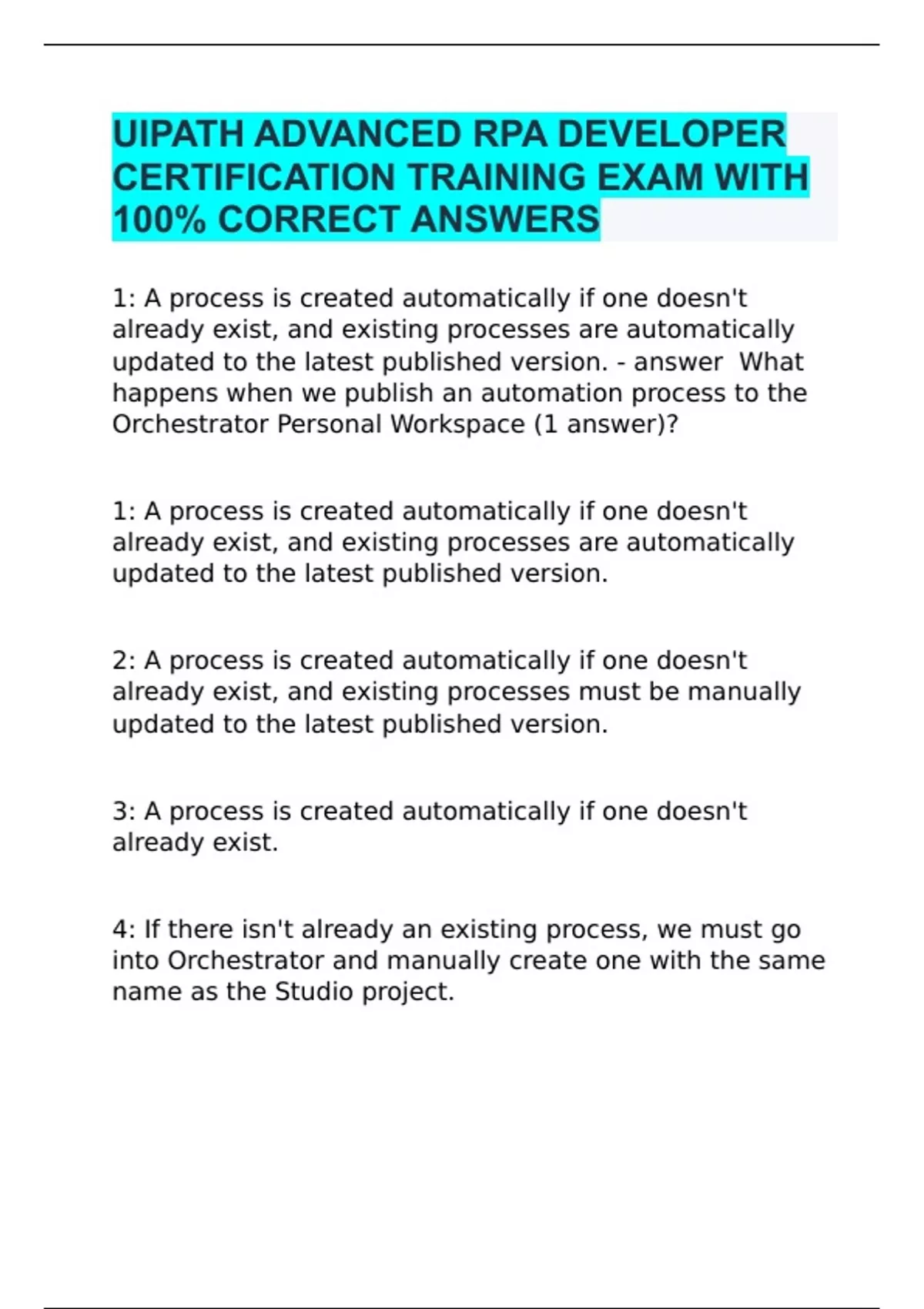 UIPATH ADVANCED RPA DEVELOPER CERTIFICATION TRAINING EXAM WITH 100% CORRECT ANSWERS

1: A process is created automatically if one doesn't already exist, and existing processes are automatically updated to the latest published version. - answer  What happens when we publish an automation process to the Orchestrator Personal Workspace (1 answer)?

1: A process is created automatically if one doesn't already exist, and existing processes are automatically updated to the latest published version.

2: A process is created automatically if one doesn't already exist, and existing processes must be manually updated to the latest published version.

3: A process is created automatically if one doesn't already exist.

4: If there isn't already an existing process, we must go into Orchestrator and manually create one with the same name as the Studio project.